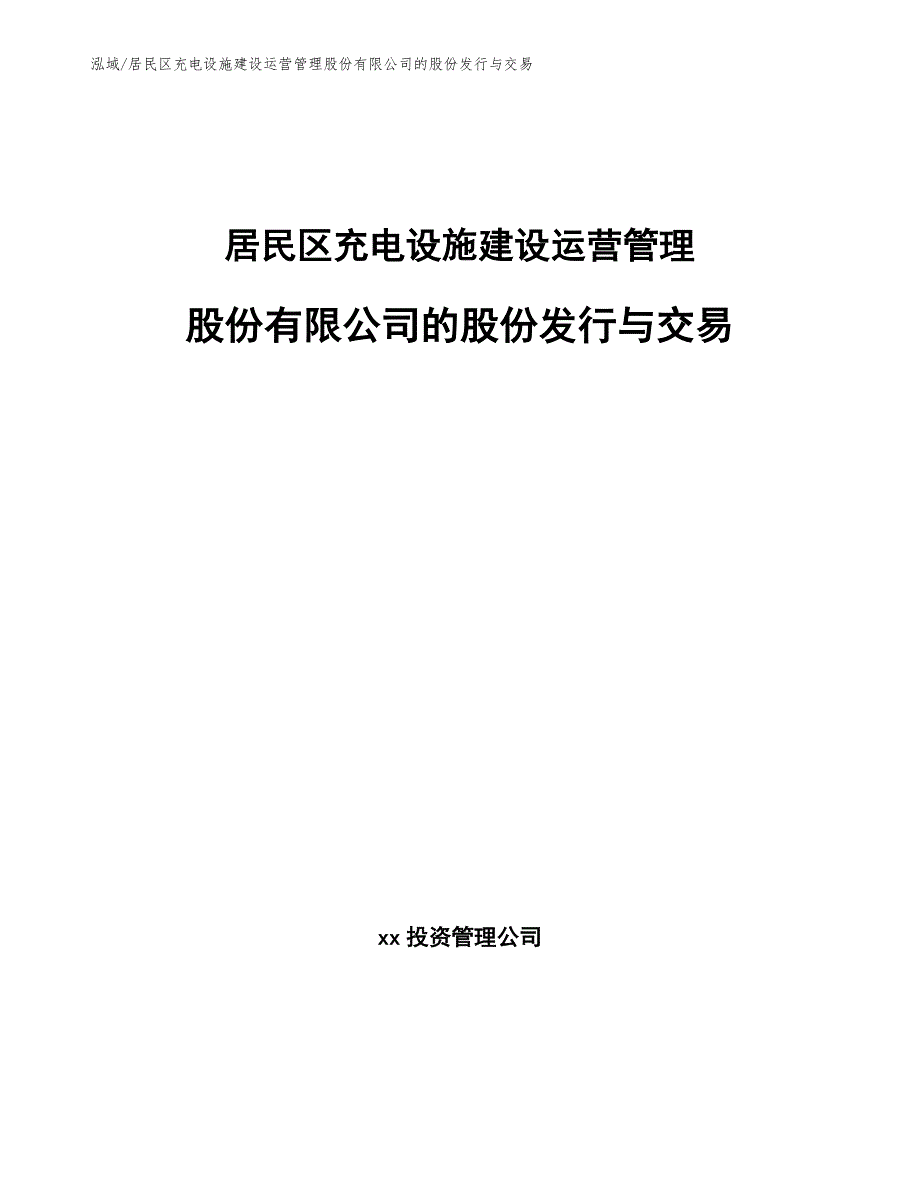 泓域/居民区充电设施建设运营管理股份有限公司的股份发行与交易

居民区充电设施建设运营管理股份有限公司的股份发行与交易

xx 投资管理公司